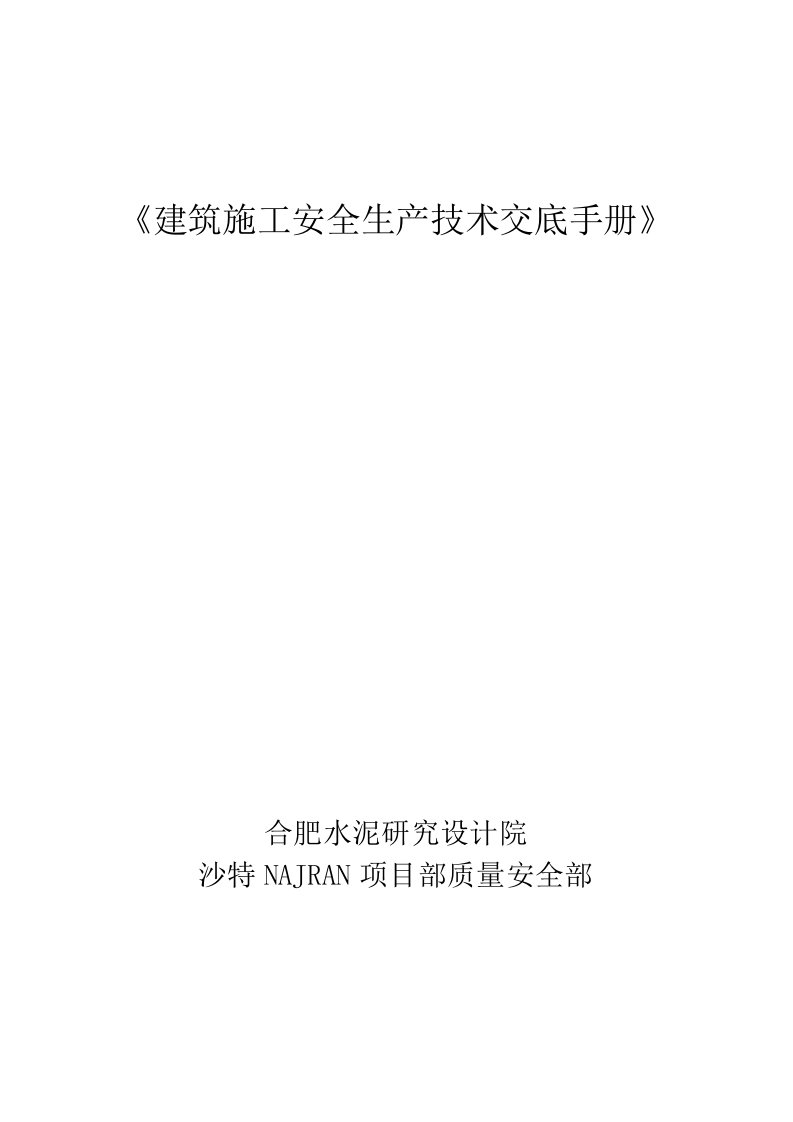 《建筑施工安全生产技术交底手册》

合肥水泥研究设计院
沙特 NAJRAN 项目部质量安全部